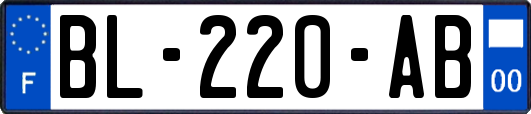 F
BL-220-AB
00